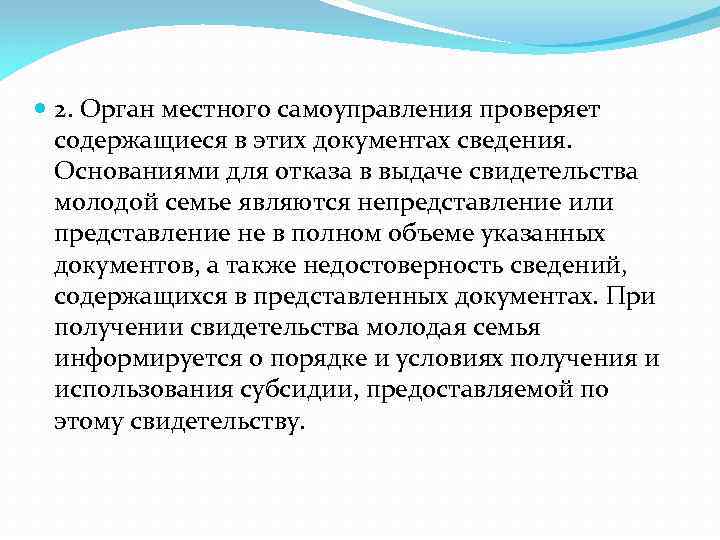 2. Орган местного самоуправления проверяет содержащиеся в этих документах сведения. Основаниями для отказа в выдаче свидетельства молодой семье являются непредставление или представление не в полном объеме указанных документов, а также недостоверность сведений, содержащихся в представленных документах. При получении свидетельства молодая семья информируется о порядке и условиях получения и использования субсидии, предоставляемой по этому свидетельству.